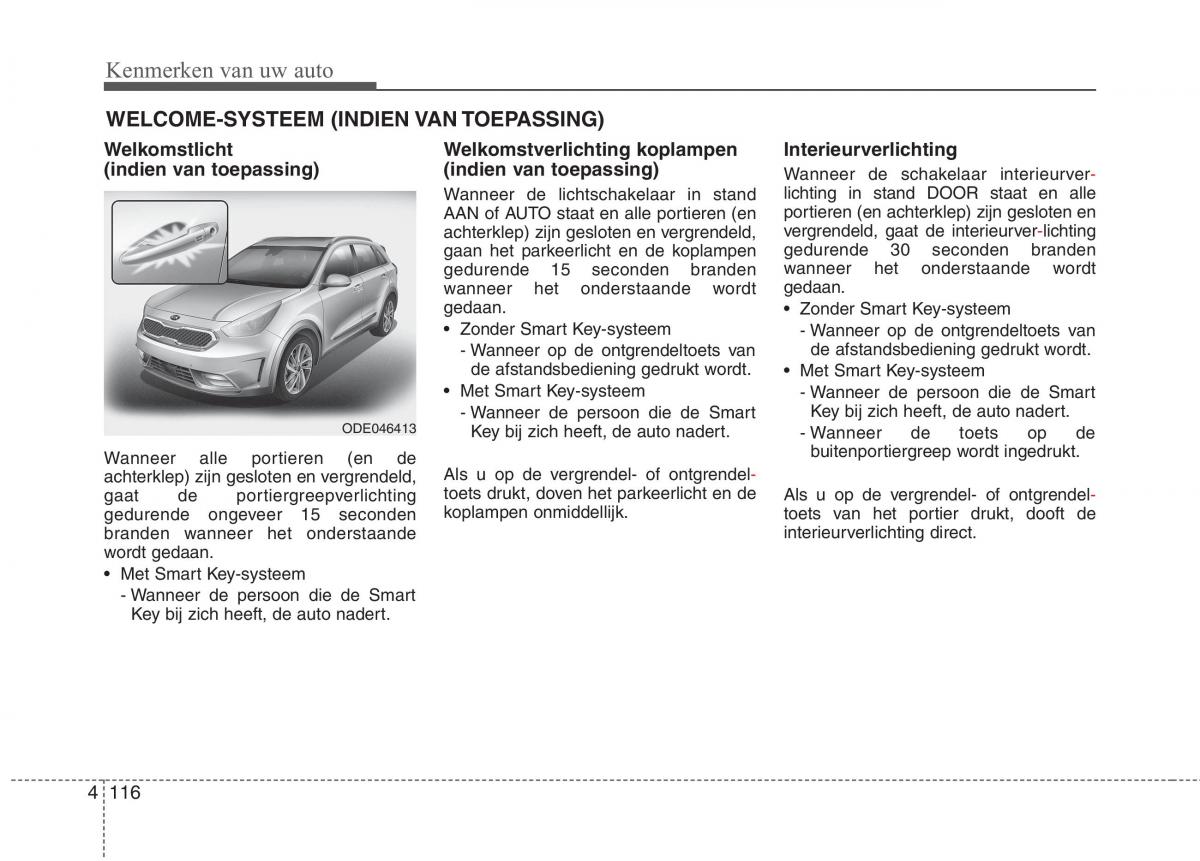 Kenmerken van uw auto

WELCOME-SYSTEEM (INDIEN VAN TOEPASSING)

Welkomstlicht (indien van toepassing)

ODE046413

Wanneer alle portieren (en de achterklep) zijn gesloten en vergrendeld, gaat de portiergreepverlichting gedurende ongeveer 15 seconden branden wanneer het onderstaande wordt gedaan.
• Met Smart Key-systeem
- Wanneer de persoon die de Smart Key bij zich heeft, de auto nadert.

Welkomstverlichting koplampen (indien van toepassing)

Wanneer de lichtschakelaar in stand AAN of AUTO staat en alle portieren (en achterklep) zijn gesloten en vergrendeld, gaan het parkeerlicht en de koplampen gedurende 15 seconden branden wanneer het onderstaande wordt gedaan.
• Zonder Smart Key-systeem
- Wanneer op de ontgrendeltoets van de afstandsbediening gedrukt wordt.
• Met Smart Key-systeem
- Wanneer de persoon die de Smart Key bij zich heeft, de auto nadert.

Als u op de vergrendel- of ontgrendeltoets drukt, doven het parkeerlicht en de koplampen onmiddellijk.

Interieurverlichting

Wanneer de schakelaar interieurverlichting in stand DOOR staat en alle portieren (en achterklep) zijn gesloten en vergrendeld, gaat de interieurver-lichting gedurende 30 seconden branden wanneer het onderstaande wordt gedaan.
• Zonder Smart Key-systeem
- Wanneer op de ontgrendeltoets van de afstandsbediening gedrukt wordt.
• Met Smart Key-systeem
- Wanneer de persoon die de Smart Key bij zich heeft, de auto nadert.
- Wanneer de toets op de buitenportiergreep wordt ingedrukt.

Als u op de vergrendel- of ontgrendeltoets van het portier drukt, dooft de interieurverlichting direct.

4 116